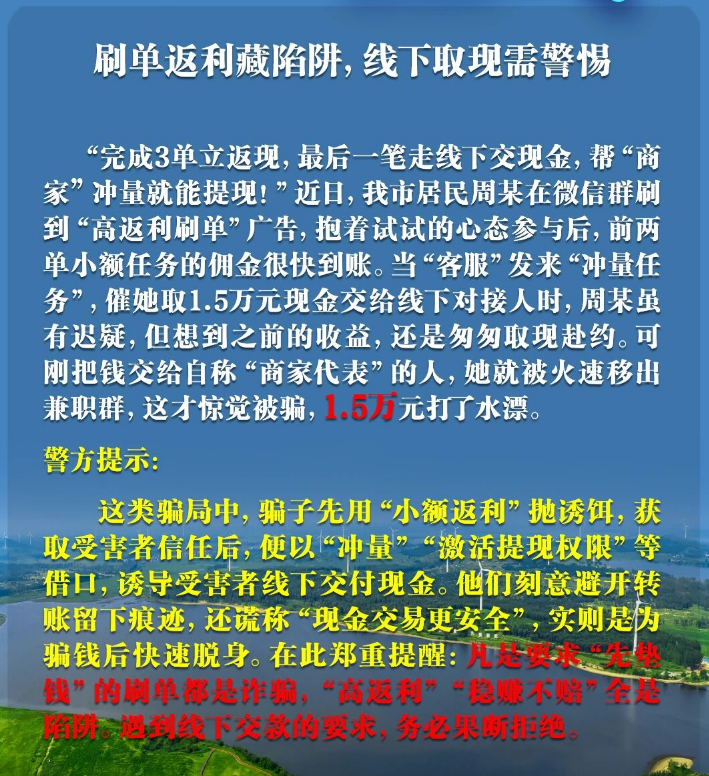 刷单返利藏陷阱，线下取现需警惕

“完成3单立返现，最后一笔走线下交现金，帮“商家”冲量就能提现！”近日，我市居民周某在微信群刷到“高返利刷单”广告，抱着试试的心态参与后，前两单小额任务的佣金很快到账。当“客服”发来“冲量任务”，催她取1.5万元现金交给线下对接人时，周某虽有迟疑，但想到之前的收益，还是匆匆取现赴约。可刚把钱交给自称“商家代表”的人，她就被火速移出兼职群，这才惊觉被骗，1.5万元打了水漂。

警方提示：

这类骗局中，骗子先用“小额返利”抛诱饵，获取受害者信任后，便以“冲量”“激活提现权限”等借口，诱导受害者线下交付现金。他们刻意避开转账留下痕迹，还谎称“现金交易更安全”，实则是为骗钱后快速脱身。在此郑重提醒：凡是要求“先垫钱”的刷单都是诈骗，“高返利”“稳赚不赔”全是陷阱。遇到线下交款的要求，务必果断拒绝。